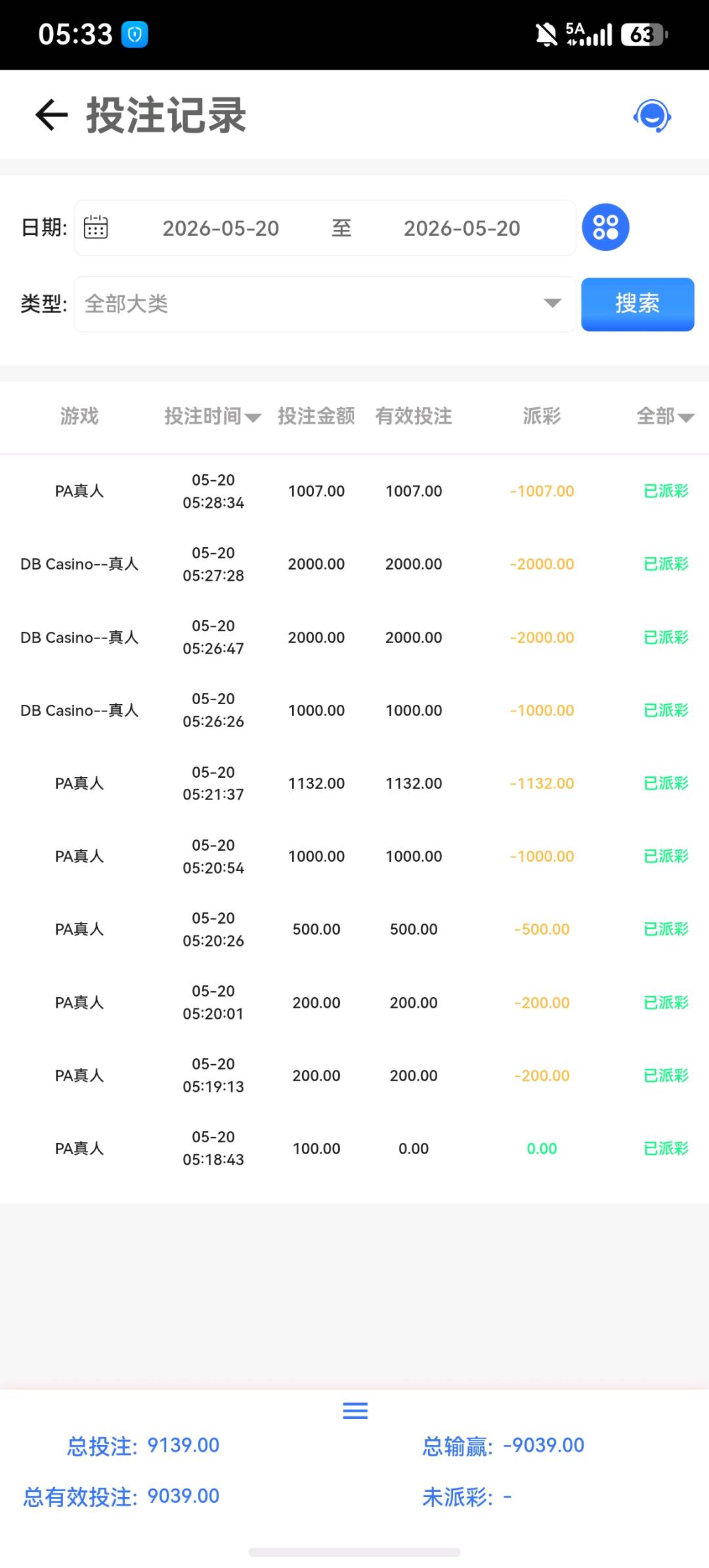 05:33 5A 63

投注记录

日期: 2026-05-20 至 2026-05-20

类型: 全部大类 搜索

| 游戏 | 投注时间 | 投注金额 | 有效投注 | 派彩 | 全部 |
|---|---|---|---|---|---|
| PA真人 | 05-20 05:28:34 | 1007.00 | 1007.00 | -1007.00 | 已派彩 |
| DB Casino--真人 | 05-20 05:27:28 | 2000.00 | 2000.00 | -2000.00 | 已派彩 |
| DB Casino--真人 | 05-20 05:26:47 | 2000.00 | 2000.00 | -2000.00 | 已派彩 |
| DB Casino--真人 | 05-20 05:26:26 | 1000.00 | 1000.00 | -1000.00 | 已派彩 |
| PA真人 | 05-20 05:21:37 | 1132.00 | 1132.00 | -1132.00 | 已派彩 |
| PA真人 | 05-20 05:20:54 | 1000.00 | 1000.00 | -1000.00 | 已派彩 |
| PA真人 | 05-20 05:20:26 | 500.00 | 500.00 | -500.00 | 已派彩 |
| PA真人 | 05-20 05:20:01 | 200.00 | 200.00 | -200.00 | 已派彩 |
| PA真人 | 05-20 05:19:13 | 200.00 | 200.00 | -200.00 | 已派彩 |
| PA真人 | 05-20 05:18:43 | 100.00 | 0.00 | 0.00 | 已派彩 |

总投注: 9139.00
总输赢: -9039.00
总有效投注: 9039.00
未派彩: -